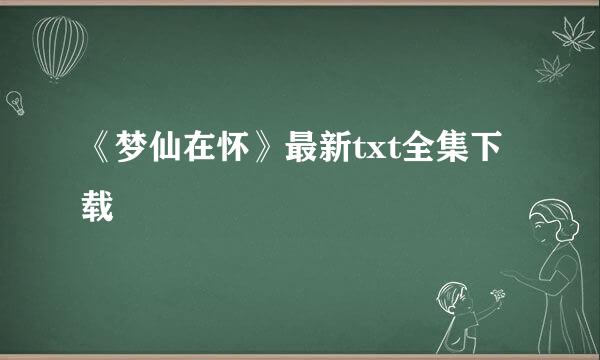 《梦仙在怀》最新txt全集下载